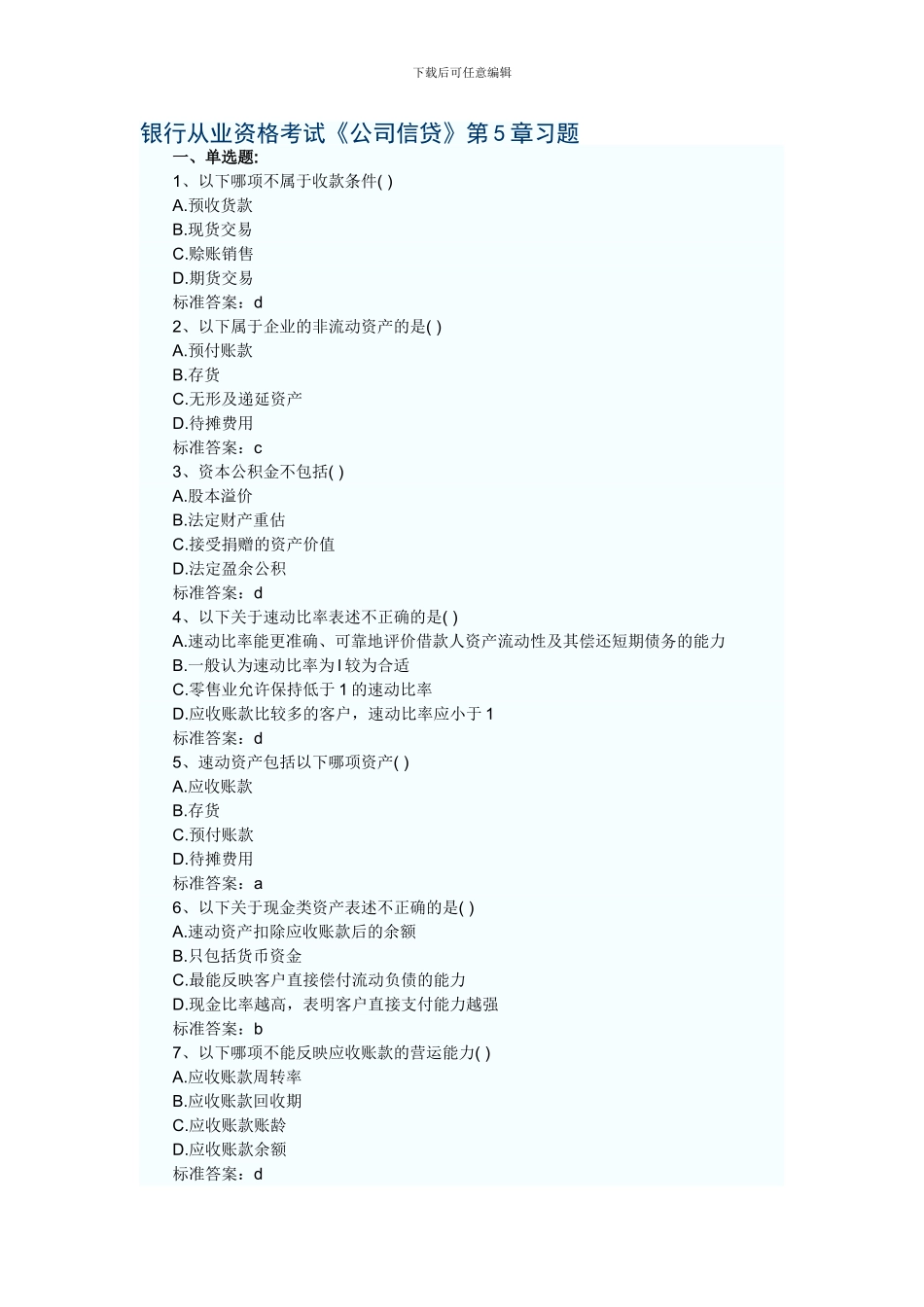 下载后可任意编辑

银行从业资格考试《公司信贷》第5章习题

一、单选题:

1、以下哪项不属于收款条件( )
A.预收货款
B.现货交易
C.赊账销售
D.期货交易
标准答案：d

2、以下属于企业的非流动资产的是( )
A.预付账款
B.存货
C.无形及递延资产
D.待摊费用
标准答案：c

3、资本公积金不包括( )
A.股本溢价
B.法定财产重估
C.接受捐赠的资产价值
D.法定盈余公积
标准答案：d

4、以下关于速动比率表述不正确的是( )
A.速动比率能更准确、可靠地评价借款人资产流动性及其偿还短期债务的能力
B.一般认为速动比率为l较为合适
C.零售业允许保持低于1的速动比率
D.应收账款比较多的客户，速动比率应小于1
标准答案：d

5、速动资产包括以下哪项资产( )
A.应收账款
B.存货
C.预付账款
D.待摊费用
标准答案：a

6、以下关于现金类资产表述不正确的是( )
A.速动资产扣除应收账款后的余额
B.只包括货币资金
C.最能反映客户直接偿付流动负债的能力
D.现金比率越高，表明客户直接支付能力越强
标准答案：b

7、以下哪项不能反映应收账款的营运能力( )
A.应收账款周转率
B.应收账款回收期
C.应收账款账龄
D.应收账款余额
标准答案：d